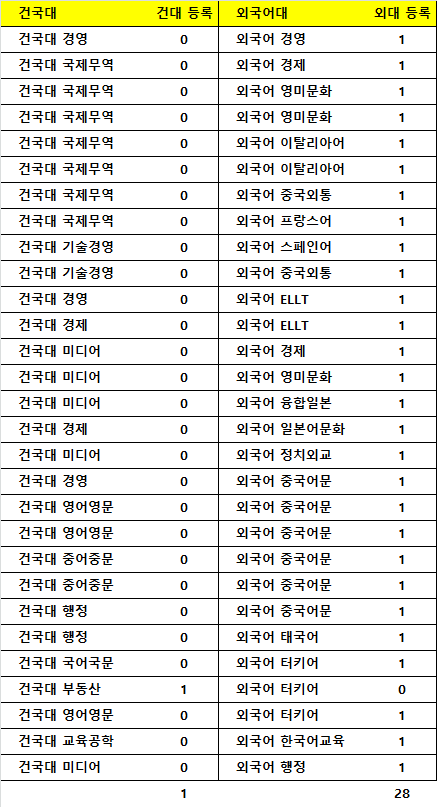 | 건국대 | 건대 등록 | 외국어대 | 외대 등록 |
|---|---|---|---|
| 건국대 경영 | 0 | 외국어 경영 | 1 |
| 건국대 국제무역 | 0 | 외국어 경제 | 1 |
| 건국대 국제무역 | 0 | 외국어 영미문화 | 1 |
| 건국대 국제무역 | 0 | 외국어 영미문화 | 1 |
| 건국대 국제무역 | 0 | 외국어 이탈리아어 | 1 |
| 건국대 국제무역 | 0 | 외국어 이탈리아어 | 1 |
| 건국대 국제무역 | 0 | 외국어 중국외통 | 1 |
| 건국대 국제무역 | 0 | 외국어 프랑스어 | 1 |
| 건국대 기술경영 | 0 | 외국어 스페인어 | 1 |
| 건국대 기술경영 | 0 | 외국어 중국외통 | 1 |
| 건국대 경영 | 0 | 외국어 ELLT | 1 |
| 건국대 경제 | 0 | 외국어 ELLT | 1 |
| 건국대 미디어 | 0 | 외국어 경제 | 1 |
| 건국대 미디어 | 0 | 외국어 영미문화 | 1 |
| 건국대 미디어 | 0 | 외국어 융합일본 | 1 |
| 건국대 경제 | 0 | 외국어 일본어문화 | 1 |
| 건국대 미디어 | 0 | 외국어 정치외교 | 1 |
| 건국대 경영 | 0 | 외국어 중국어문 | 1 |
| 건국대 영어영문 | 0 | 외국어 중국어문 | 1 |
| 건국대 영어영문 | 0 | 외국어 중국어문 | 1 |
| 건국대 중어중문 | 0 | 외국어 중국어문 | 1 |
| 건국대 중어중문 | 0 | 외국어 중국어문 | 1 |
| 건국대 행정 | 0 | 외국어 중국어문 | 1 |
| 건국대 행정 | 0 | 외국어 태국어 | 1 |
| 건국대 국어국문 | 0 | 외국어 터키어 | 1 |
| 건국대 부동산 | 1 | 외국어 터키어 | 0 |
| 건국대 영어영문 | 0 | 외국어 터키어 | 1 |
| 건국대 교육공학 | 0 | 외국어 한국어교육 | 1 |
| 건국대 미디어 | 0 | 외국어 행정 | 1 |
| | 1 | | 28 |